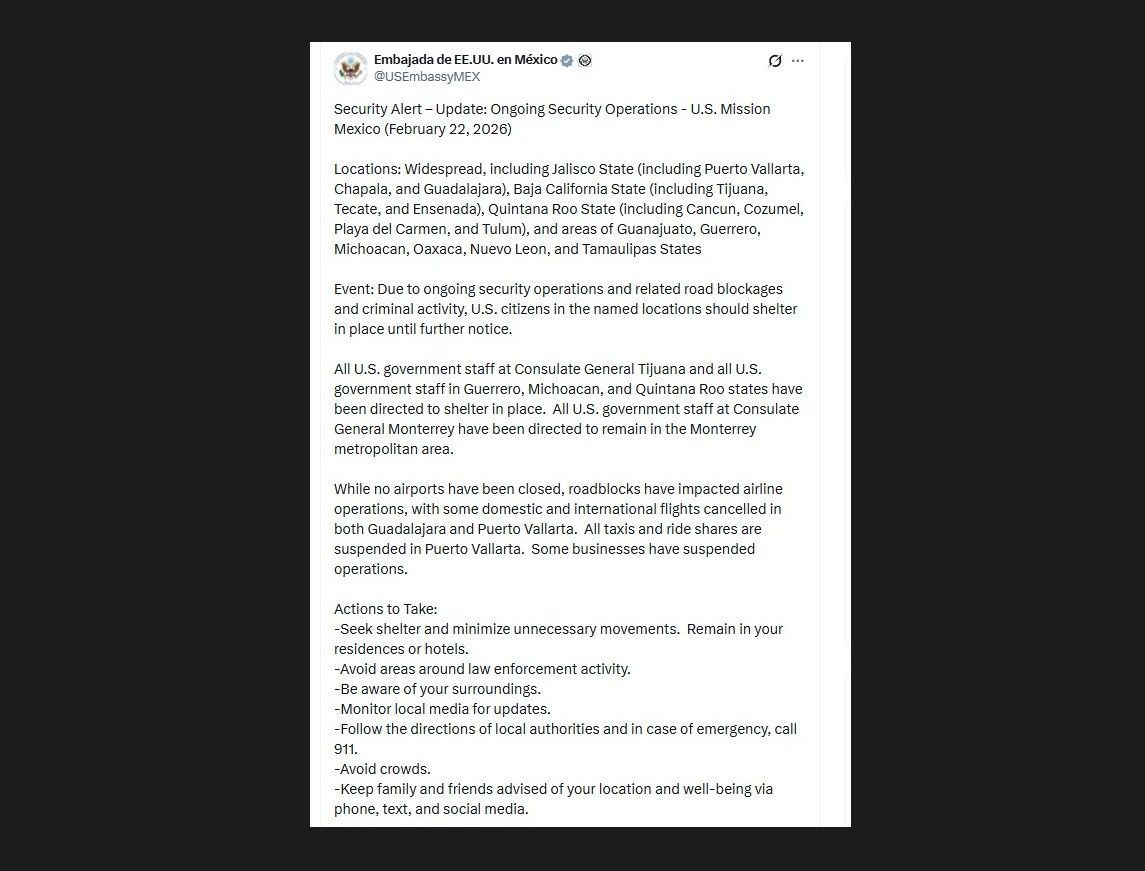 Embajada de EE.UU. en México
@USEmbassyMEX

Security Alert – Update: Ongoing Security Operations - U.S. Mission Mexico (February 22, 2026)

Locations: Widespread, including Jalisco State (including Puerto Vallarta, Chapala, and Guadalajara), Baja California State (including Tijuana, Tecate, and Ensenada), Quintana Roo State (including Cancun, Cozumel, Playa del Carmen, and Tulum), and areas of Guanajuato, Guerrero, Michoacan, Oaxaca, Nuevo Leon, and Tamaulipas States

Event: Due to ongoing security operations and related road blockages and criminal activity, U.S. citizens in the named locations should shelter in place until further notice.

All U.S. government staff at Consulate General Tijuana and all U.S. government staff in Guerrero, Michoacan, and Quintana Roo states have been directed to shelter in place. All U.S. government staff at Consulate General Monterrey have been directed to remain in the Monterrey metropolitan area.

While no airports have been closed, roadblocks have impacted airline operations, with some domestic and international flights cancelled in both Guadalajara and Puerto Vallarta. All taxis and ride shares are suspended in Puerto Vallarta. Some businesses have suspended operations.

Actions to Take:
-Seek shelter and minimize unnecessary movements. Remain in your residences or hotels.
-Avoid areas around law enforcement activity.
-Be aware of your surroundings.
-Monitor local media for updates.
-Follow the directions of local authorities and in case of emergency, call 911.
-Avoid crowds.
-Keep family and friends advised of your location and well-being via phone, text, and social media.